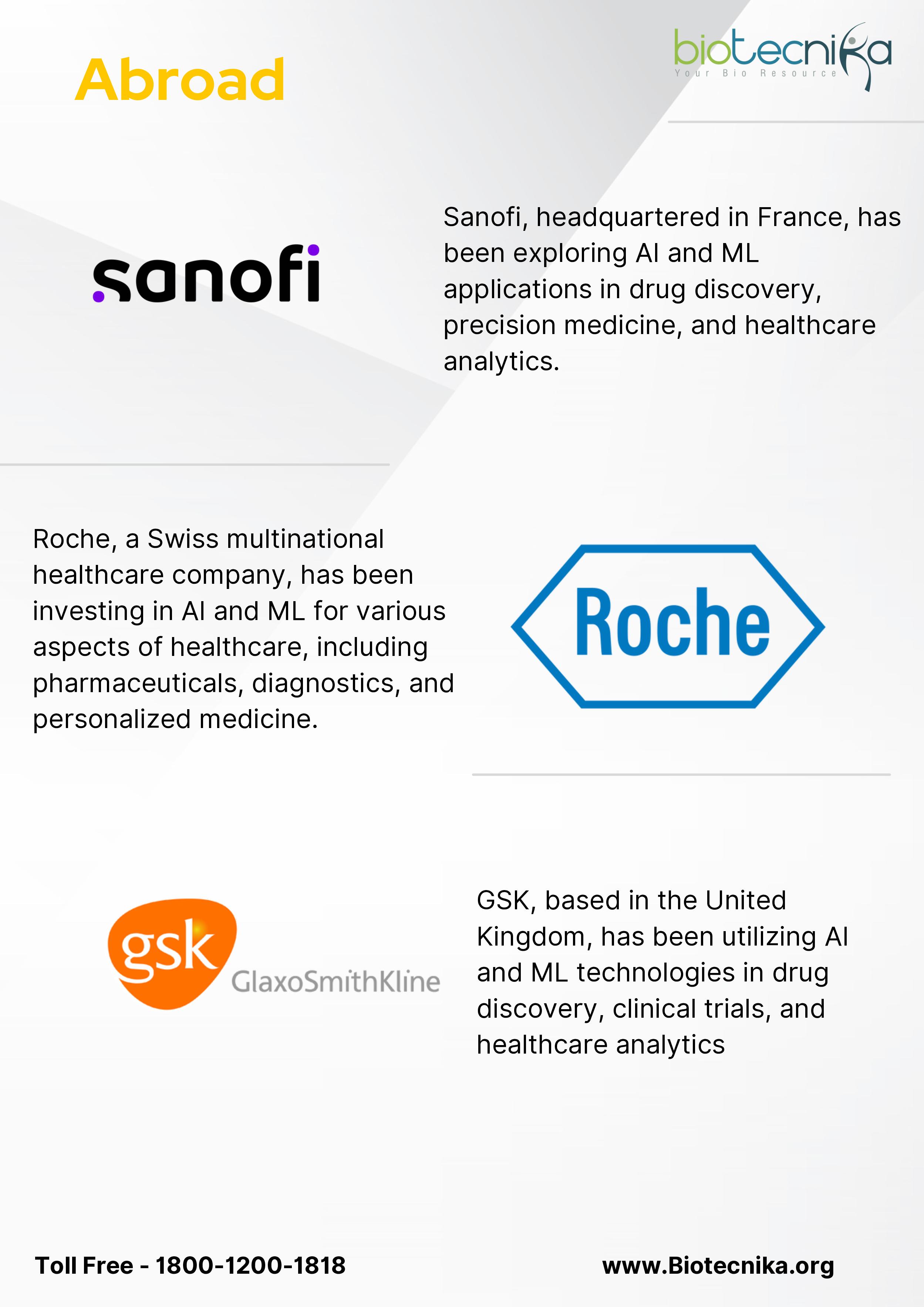 Abroad

biotecnika
Your Bio Resource

sanofi

Sanofi, headquartered in France, has been exploring AI and ML applications in drug discovery, precision medicine, and healthcare analytics.

Roche, a Swiss multinational healthcare company, has been investing in AI and ML for various aspects of healthcare, including pharmaceuticals, diagnostics, and personalized medicine.

Roche

gsk GlaxoSmithKline

GSK, based in the United Kingdom, has been utilizing AI and ML technologies in drug discovery, clinical trials, and healthcare analytics

Toll Free - 1800-1200-1818

www.Biotecnika.org